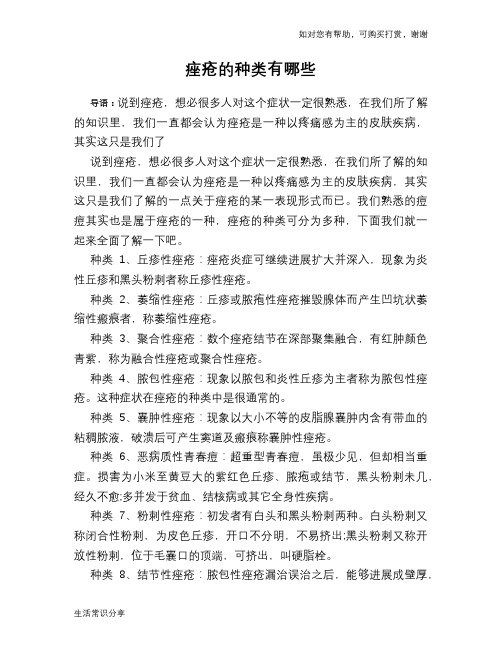 知对您有帮助，可购买打赏，谢谢

痤疮的种类有哪些

导语：说到痤疮，想必很多人对这个症状一定很熟悉，在我们所了解的知识里，我们一直都会认为痤疮是一种以疼痛感为主的皮肤疾病，其实这只是我们了

说到痤疮，想必很多人对这个症状一定很熟悉，在我们所了解的知识里，我们一直都会认为痤疮是一种以疼痛感为主的皮肤疾病，其实这只是我们了解的一点关于痤疮的某一表现形式而已。我们熟悉的痘痘其实也是属于痤疮的一种，痤疮的种类可分为多种，下面我们就一起来全面了解一下吧。

种类 1、丘疹性痤疮：痤疮炎症可继续进展扩大并深入，现象为炎性丘疹和黑头粉刺者称丘疹性痤疮。

种类 2、萎缩性痤疮：丘疹或脓疱性痤疮摧毁腺体而产生凹坑状萎缩性瘢痕者，称萎缩性痤疮。

种类 3、聚合性痤疮：数个痤疮结节在深部聚集融合，有红肿颜色青紫，称为融合性痤疮或聚合性痤疮。

种类 4、脓包性痤疮：现象以脓包和炎性丘疹为主者称为脓包性痤疮。这种症状在痤疮的种类中是很通常的。

种类 5、囊肿性痤疮：现象以大小不等的皮脂腺囊肿内含有带血的粘稠脓液，破溃后可产生窦道及瘢痕称囊肿性痤疮。

种类 6、恶病质性青春痘：超重型青春痘，虽极少见，但却相当重症。损害为小米至黄豆大的紫红色丘疹、脓疱或结节，黑头粉刺未几，经久不愈;多并发于贫血、结核病或其它全身性疾病。

种类 7、粉刺性痤疮：初发者有白头和黑头粉刺两种。白头粉刺又称闭合性粉刺，为皮色丘疹，开口不分明，不易挤出;黑头粉刺又称开放性粉刺，位于毛囊口的顶端，可挤出，叫硬脂栓。

种类 8、结节性痤疮：脓包性痤疮漏治误治之后，能够进展成壁厚，

生活常识分享